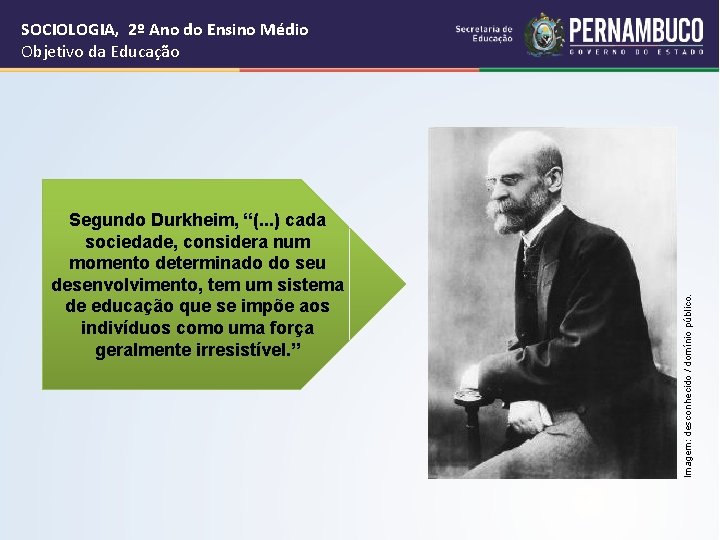 SOCIOLOGIA, 2º Ano do Ensino Médio
Objetivo da Educação

Secretaria de Educação

PERNAMBUCO
GOVERNO DO ESTADO

Segundo Durkheim, “(...) cada sociedade, considera num momento determinado do seu desenvolvimento, tem um sistema de educação que se impõe aos indivíduos como uma força geralmente irresistível.”

Imagem: desconhecido / domínio público.